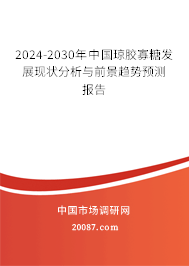 2024-2030年中国琼胶寡糖发展现状分析与前景趋势预测报告

中国市场调研网

20087.com